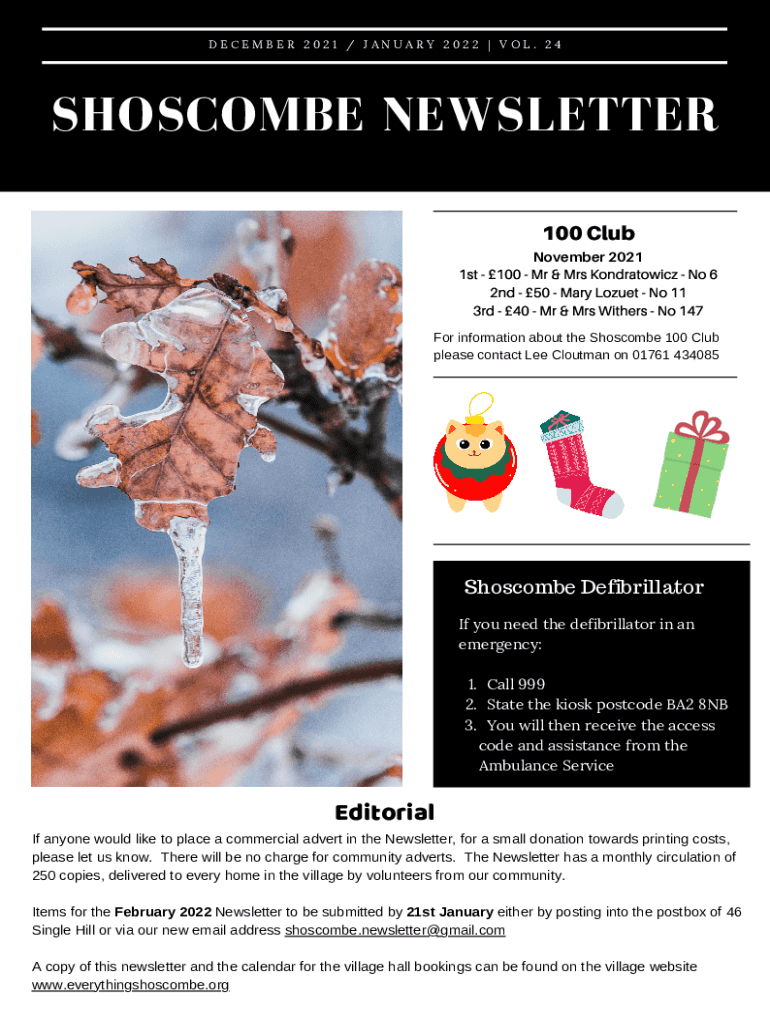 DECEMBER 2021 / JANUARY 2022 | VOL. 24

SHOSCOMBE NEWSLETTER

100 Club

November 2021
1st - £100 - Mr & Mrs Kondratowicz - No 6
2nd - £50 - Mary Lozuet - No 11
3rd - £40 - Mr & Mrs Withers - No 147

For information about the Shoscombe 100 Club please contact Lee Cloutman on 01761 434085

Shoscombe Defibrillator

If you need the defibrillator in an emergency:

1. Call 999
2. State the kiosk postcode BA2 8NB
3. You will then receive the access code and assistance from the Ambulance Service

Editorial

If anyone would like to place a commercial advert in the Newsletter, for a small donation towards printing costs, please let us know. There will be no charge for community adverts. The Newsletter has a monthly circulation of 250 copies, delivered to every home in the village by volunteers from our community.

Items for the February 2022 Newsletter to be submitted by 21st January either by posting into the postbox of 46 Single Hill or via our new email address shoscombe.newsletter@gmail.com

A copy of this newsletter and the calendar for the village hall bookings can be found on the village website www.everythingshoscombe.org